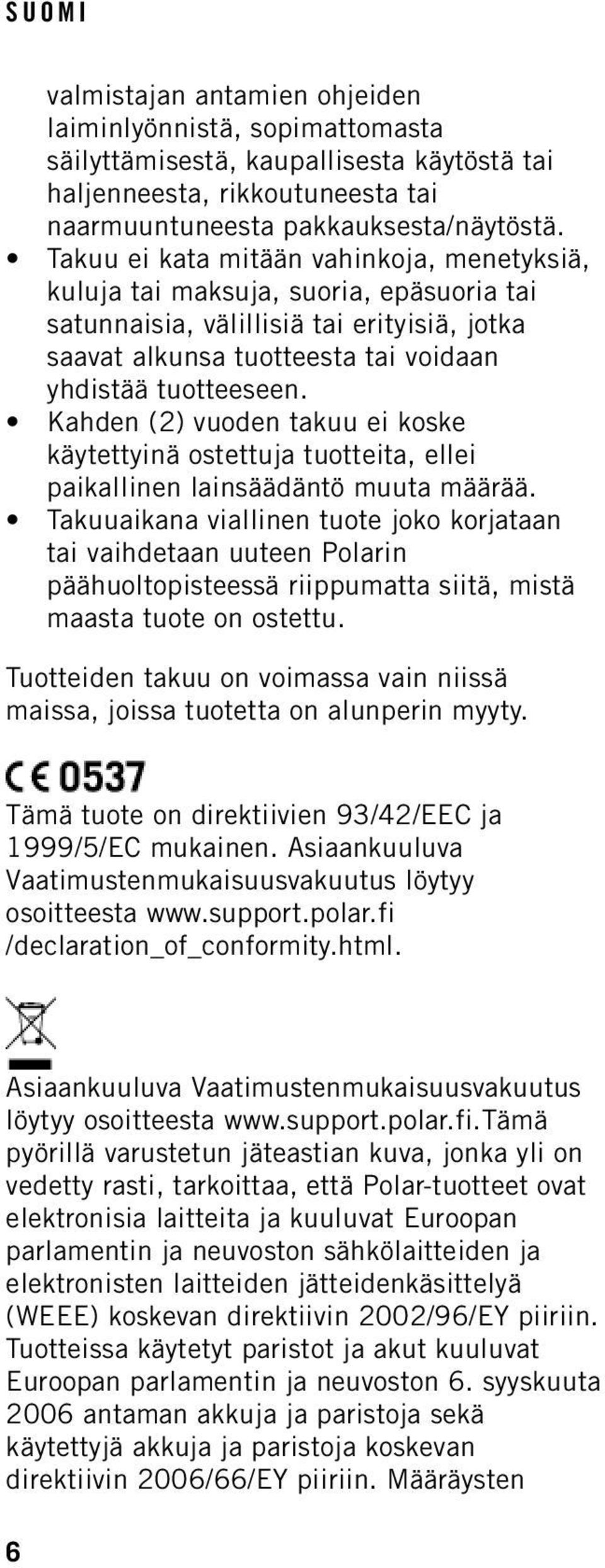 SUOMI

valmistajan antamien ohjeiden laiminlyönnistä, sopimattomasta säilyttämisestä, kaupallisesta käytöstä tai haljenneesta, rikkoutuneesta tai naarmuuntuneesta pakkauksesta/näytöstä.

• Takuu ei kata mitään vahinkoja, menetyksiä, kuluja tai maksuja, suoria, epäsuoria tai satunnaisia, välillisiä tai erityisiä, jotka saavat alkunsa tuotteesta tai voidaan yhdistää tuotteeseen.
• Kahden (2) vuoden takuu ei koske käytettyinä ostettuja tuotteita, ellei paikallinen lainsäädäntö muuta määrää.
• Takuuaikana viallinen tuote joko korjataan tai vaihdetaan uuteen Polarin päähuoltopisteessä riippumatta siitä, mistä maasta tuote on ostettu.

Tuotteiden takuu on voimassa vain niissä maissa, joissa tuotetta on alunperin myyty.

CE 0537

Tämä tuote on direktiivien 93/42/EEC ja 1999/5/EC mukainen. Asiaankuuluva Vaatimustenmukaisuusvakuutus löytyy osoitteesta www.support.polar.fi /declaration_of_conformity.html.

Asiaankuuluva Vaatimustenmukaisuusvakuutus löytyy osoitteesta www.support.polar.fi.Tämä pyörillä varustetun jäteastian kuva, jonka yli on vedetty rasti, tarkoittaa, että Polar-tuotteet ovat elektronisia laitteita ja kuuluvat Euroopan parlamentin ja neuvoston sähkölaitteiden ja elektronisten laitteiden jätteidenkäsittelyä (WEEE) koskevan direktiivin 2002/96/EY piiriin. Tuotteissa käytetyt paristot ja akut kuuluvat Euroopan parlamentin ja neuvoston 6. syyskuuta 2006 antaman akkuja ja paristoja sekä käytettyjä akkuja ja paristoja koskevan direktiivin 2006/66/EY piiriin. Määräysten

6